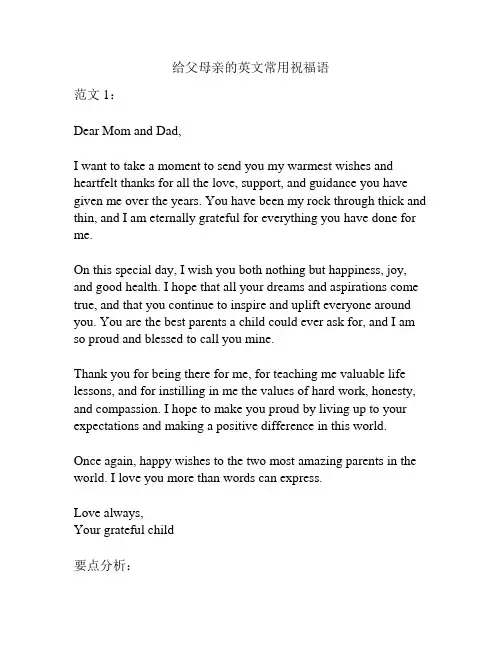 给父母亲的英文常用祝福语

范文 1：

Dear Mom and Dad,

I want to take a moment to send you my warmest wishes and heartfelt thanks for all the love, support, and guidance you have given me over the years. You have been my rock through thick and thin, and I am eternally grateful for everything you have done for me.

On this special day, I wish you both nothing but happiness, joy, and good health. I hope that all your dreams and aspirations come true, and that you continue to inspire and uplift everyone around you. You are the best parents a child could ever ask for, and I am so proud and blessed to call you mine.

Thank you for being there for me, for teaching me valuable life lessons, and for instilling in me the values of hard work, honesty, and compassion. I hope to make you proud by living up to your expectations and making a positive difference in this world.

Once again, happy wishes to the two most amazing parents in the world. I love you more than words can express.

Love always,
Your grateful child

要点分析：